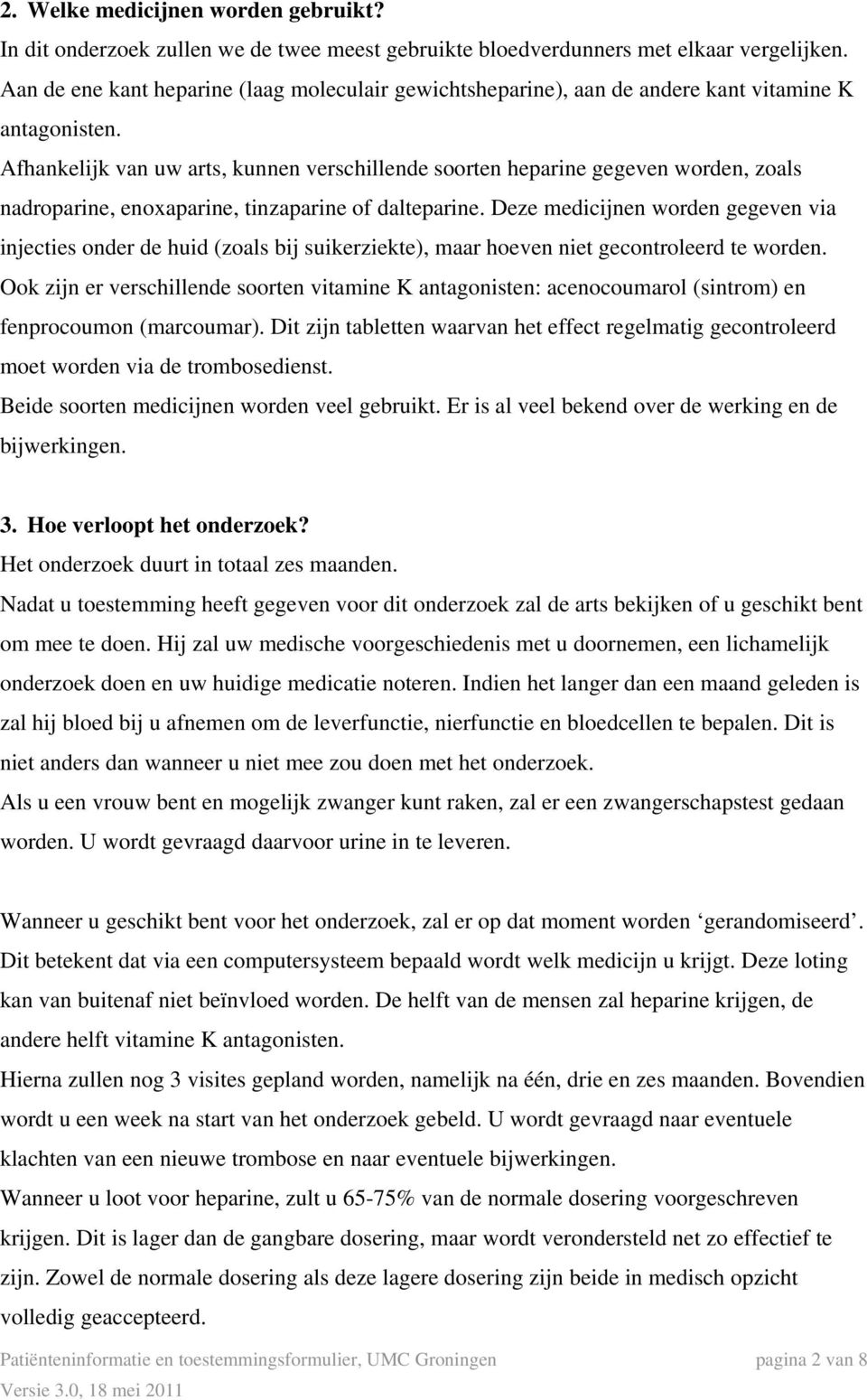 2. Welke medicijnen worden gebruikt?
In dit onderzoek zullen we de twee meest gebruikte bloedverdunners met elkaar vergelijken. Aan de ene kant heparine (laag moleculair gewichtsheparine), aan de andere kant vitamine K antagonisten.
Afhankelijk van uw arts, kunnen verschillende soorten heparine gegeven worden, zoals nadroparine, enoxaparine, tinzaparine of dalteparine. Deze medicijnen worden gegeven via injecties onder de huid (zoals bij suikerziekte), maar hoeven niet gecontroleerd te worden.
Ook zijn er verschillende soorten vitamine K antagonisten: acenocoumarol (sintrom) en fenprocoumon (marcoumar). Dit zijn tabletten waarvan het effect regelmatig gecontroleerd moet worden via de trombosedienst.
Beide soorten medicijnen worden veel gebruikt. Er is al veel bekend over de werking en de bijwerkingen.

3. Hoe verloopt het onderzoek?
Het onderzoek duurt in totaal zes maanden.
Nadat u toestemming heeft gegeven voor dit onderzoek zal de arts bekijken of u geschikt bent om mee te doen. Hij zal uw medische voorgeschiedenis met u doornemen, een lichamelijk onderzoek doen en uw huidige medicatie noteren. Indien het langer dan een maand geleden is zal hij bloed bij u afnemen om de leverfunctie, nierfunctie en bloedcellen te bepalen. Dit is niet anders dan wanneer u niet mee zou doen met het onderzoek.
Als u een vrouw bent en mogelijk zwanger kunt raken, zal er een zwangerschapstest gedaan worden. U wordt gevraagd daarvoor urine in te leveren.

Wanneer u geschikt bent voor het onderzoek, zal er op dat moment worden ‘gerandomiseerd’. Dit betekent dat via een computersysteem bepaald wordt welk medicijn u krijgt. Deze loting kan van buitenaf niet beïnvloed worden. De helft van de mensen zal heparine krijgen, de andere helft vitamine K antagonisten.
Hierna zullen nog 3 visites gepland worden, namelijk na één, drie en zes maanden. Bovendien wordt u een week na start van het onderzoek gebeld. U wordt gevraagd naar eventuele klachten van een nieuwe trombose en naar eventuele bijwerkingen.
Wanneer u loot voor heparine, zult u 65-75% van de normale dosering voorgeschreven krijgen. Dit is lager dan de gangbare dosering, maar wordt verondersteld net zo effectief te zijn. Zowel de normale dosering als deze lagere dosering zijn beide in medisch opzicht volledig geaccepteerd.

Patiënteninformatie en toestemmingsformulier, UMC Groningen pagina 2 van 8
Versie 3.0, 18 mei 2011